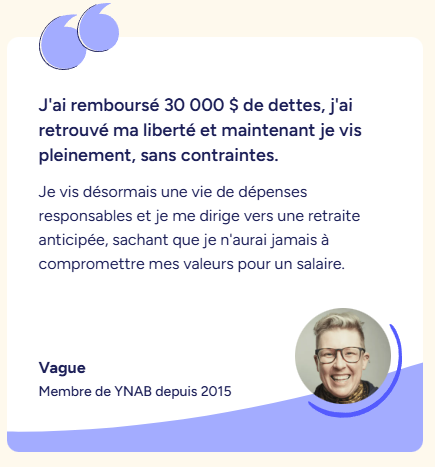 J'ai remboursé 30 000 $ de dettes, j'ai retrouvé ma liberté et maintenant je vis pleinement, sans contraintes.

Je vis désormais une vie de dépenses responsables et je me dirige vers une retraite anticipée, sachant que je n'aurai jamais à compromettre mes valeurs pour un salaire.

Vague

Membre de YNAB depuis 2015